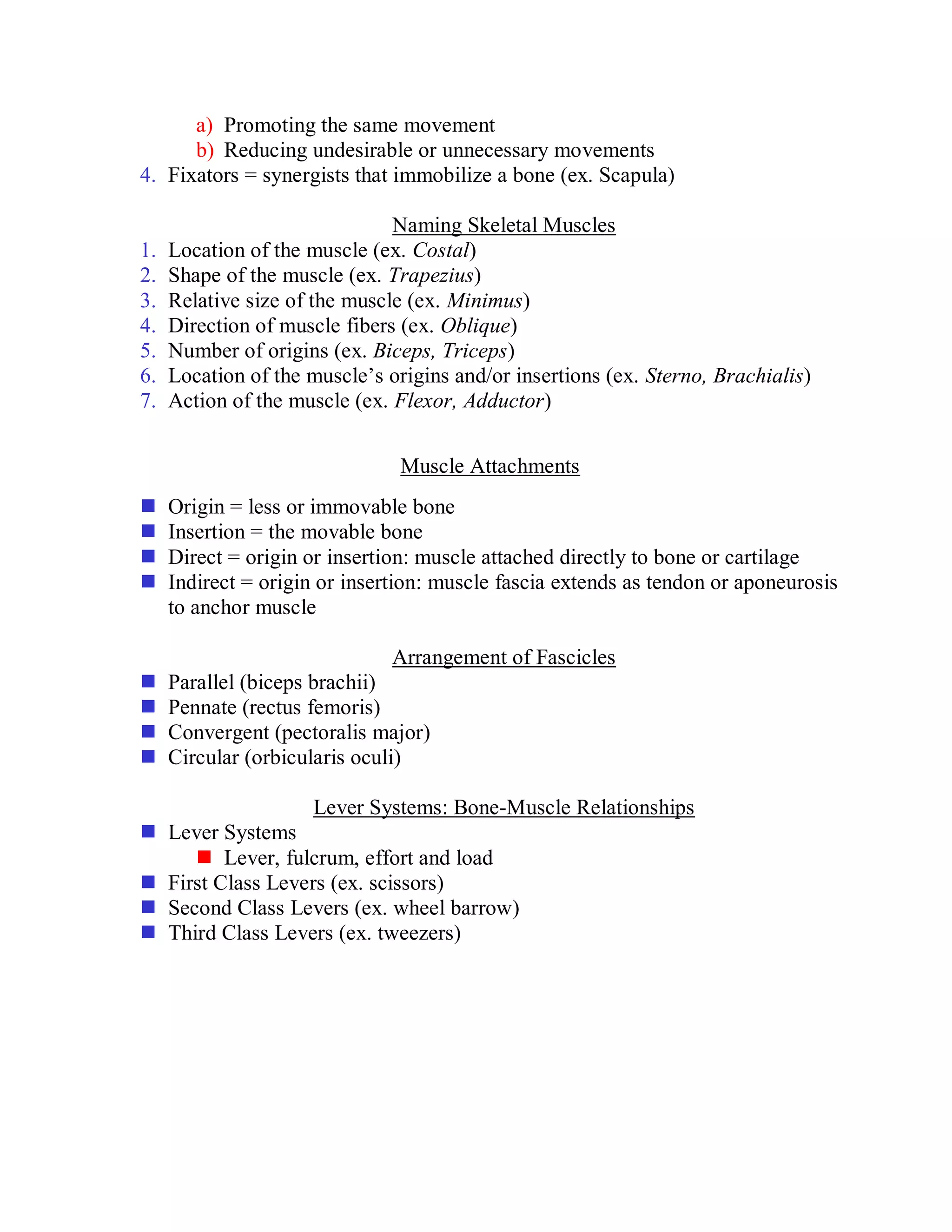 a) Promoting the same movement
b) Reducing undesirable or unnecessary movements
4. Fixators = synergists that immobilize a bone (ex. Scapula)

Naming Skeletal Muscles
1. Location of the muscle (ex. Costal)
2. Shape of the muscle (ex. Trapezius)
3. Relative size of the muscle (ex. Minimus)
4. Direction of muscle fibers (ex. Oblique)
5. Number of origins (ex. Biceps, Triceps)
6. Location of the muscle's origins and/or insertions (ex. Sterno, Brachialis)
7. Action of the muscle (ex. Flexor, Adductor)

Muscle Attachments

• Origin = less or immovable bone
• Insertion = the movable bone
• Direct = origin or insertion: muscle attached directly to bone or cartilage
• Indirect = origin or insertion: muscle fascia extends as tendon or aponeurosis to anchor muscle

Arrangement of Fascicles
• Parallel (biceps brachii)
• Pennate (rectus femoris)
• Convergent (pectoralis major)
• Circular (orbicularis oculi)

Lever Systems: Bone-Muscle Relationships
• Lever Systems
• Lever, fulcrum, effort and load
• First Class Levers (ex. scissors)
• Second Class Levers (ex. wheel barrow)
• Third Class Levers (ex. tweezers)